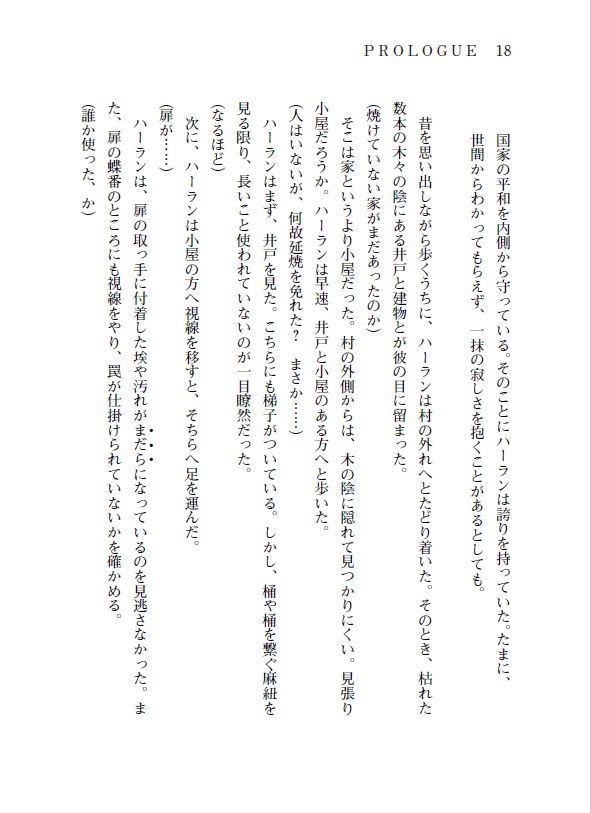 PROLOGUE 18

国家の平和を内側から守っている。そのことにハーランは誇りを持っていた。たまに、世間からわかってもらえず、一抹の寂しさを抱くことがあるとしても。

昔を思い出しながら歩くうちに、ハーランは村の外れへとたどり着いた。そのとき、枯れた数本の木々の陰にある井戸と建物とが彼の目に留まった。

(焼けていない家がまだあったのか)

そこは家というより小屋だった。村の外側からは、木の陰に隠れて見つかりにくい。見張り小屋だろうか。ハーランは早速、井戸と小屋のある方へと歩いた。

(人はいないが、何故延焼を免れた？　まさか……)

ハーランはまず、井戸を見た。こちらにも梯子がついている。しかし、桶や桶を繋ぐ麻紐を見る限り、長いこと使われていないのが一目瞭然だった。

(なるほど)

次に、ハーランは小屋の方へ視線を移すと、そちらへ足を運んだ。

(扉が……)

ハーランは、扉の取っ手に付着した埃や汚れがまだらになっているのを見逃さなかった。また、扉の蝶番のところにも視線をやり、罠が仕掛けられていないかを確かめる。

(誰か使った、か)